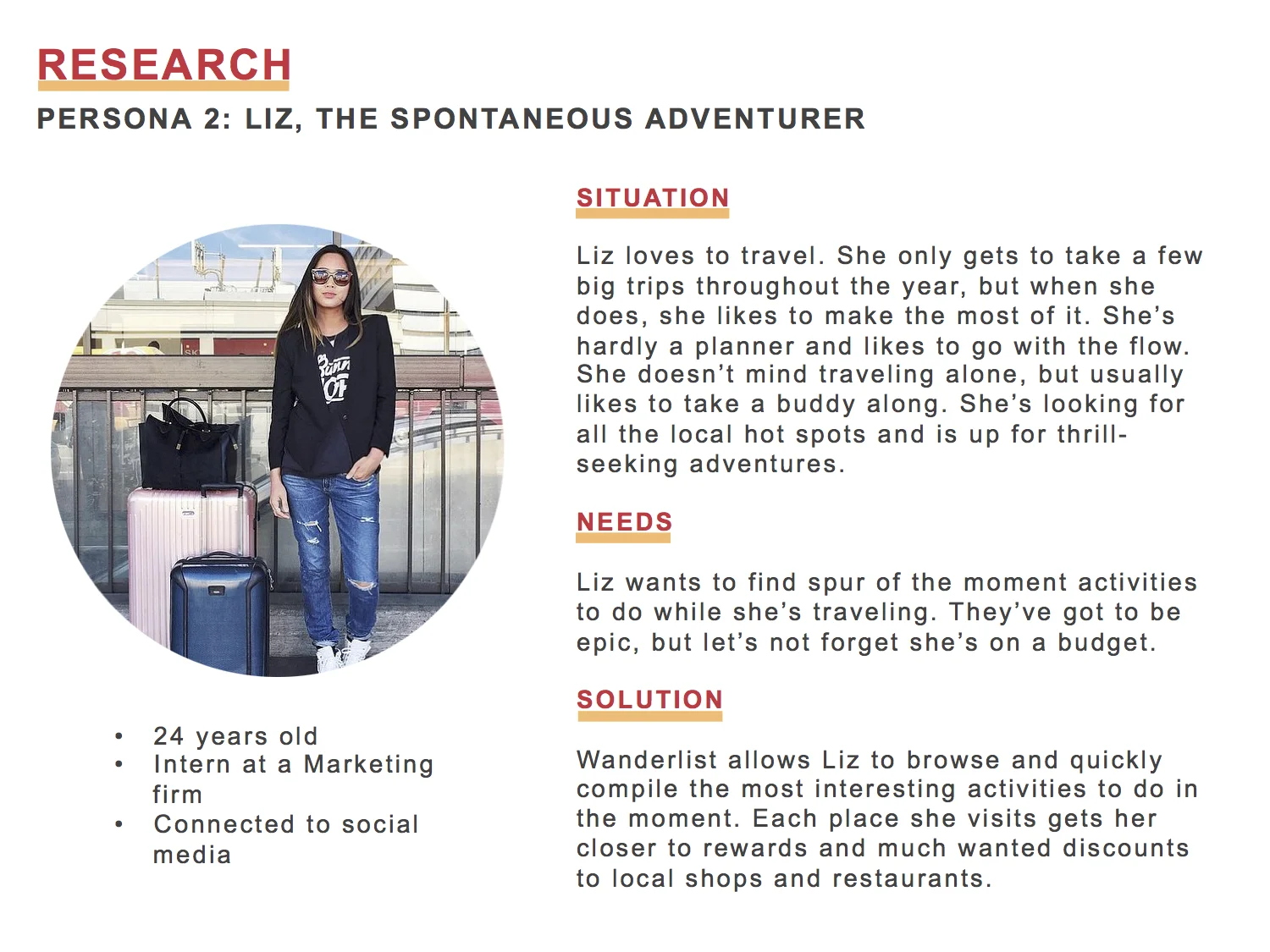 RESEARCH

PERSONA 2: LIZ, THE SPONTANEOUS ADVENTURER

• 24 years old
• Intern at a Marketing firm
• Connected to social media

SITUATION

Liz loves to travel. She only gets to take a few big trips throughout the year, but when she does, she likes to make the most of it. She's hardly a planner and likes to go with the flow. She doesn't mind traveling alone, but usually likes to take a buddy along. She's looking for all the local hot spots and is up for thrill-seeking adventures.

NEEDS

Liz wants to find spur of the moment activities to do while she's traveling. They've got to be epic, but let's not forget she's on a budget.

SOLUTION

Wanderlist allows Liz to browse and quickly compile the most interesting activities to do in the moment. Each place she visits gets her closer to rewards and much wanted discounts to local shops and restaurants.